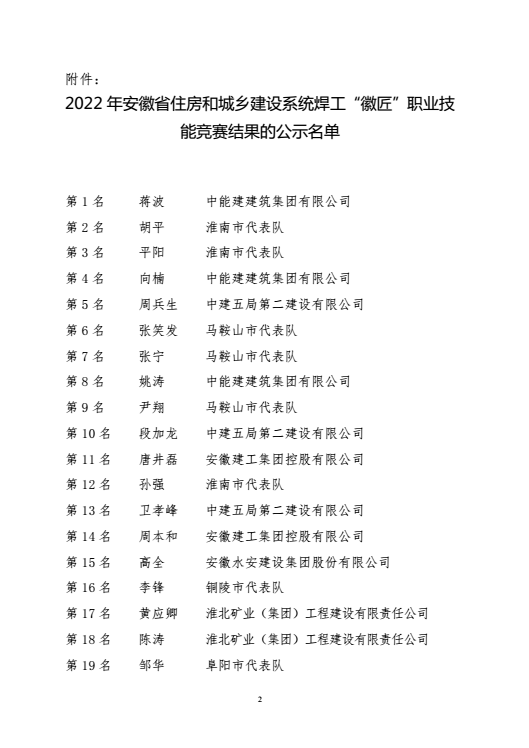 附件：

2022 年安徽省住房和城乡建设系统焊工“徽匠”职业技能竞赛结果的公示名单

第 1 名　蒋波　中能建建筑集团有限公司
第 2 名　胡平　淮南市代表队
第 3 名　平阳　淮南市代表队
第 4 名　向楠　中能建建筑集团有限公司
第 5 名　周兵生　中建五局第二建设有限公司
第 6 名　张笑发　马鞍山市代表队
第 7 名　张宁　马鞍山市代表队
第 8 名　姚涛　中能建建筑集团有限公司
第 9 名　尹翔　马鞍山市代表队
第 10 名　段加龙　中建五局第二建设有限公司
第 11 名　唐井磊　安徽建工集团控股有限公司
第 12 名　孙强　淮南市代表队
第 13 名　卫孝峰　中建五局第二建设有限公司
第 14 名　周本和　安徽建工集团控股有限公司
第 15 名　高全　安徽水安建设集团股份有限公司
第 16 名　李锋　铜陵市代表队
第 17 名　黄应卿　淮北矿业（集团）工程建设有限责任公司
第 18 名　陈涛　淮北矿业（集团）工程建设有限责任公司
第 19 名　邹华　阜阳市代表队

2